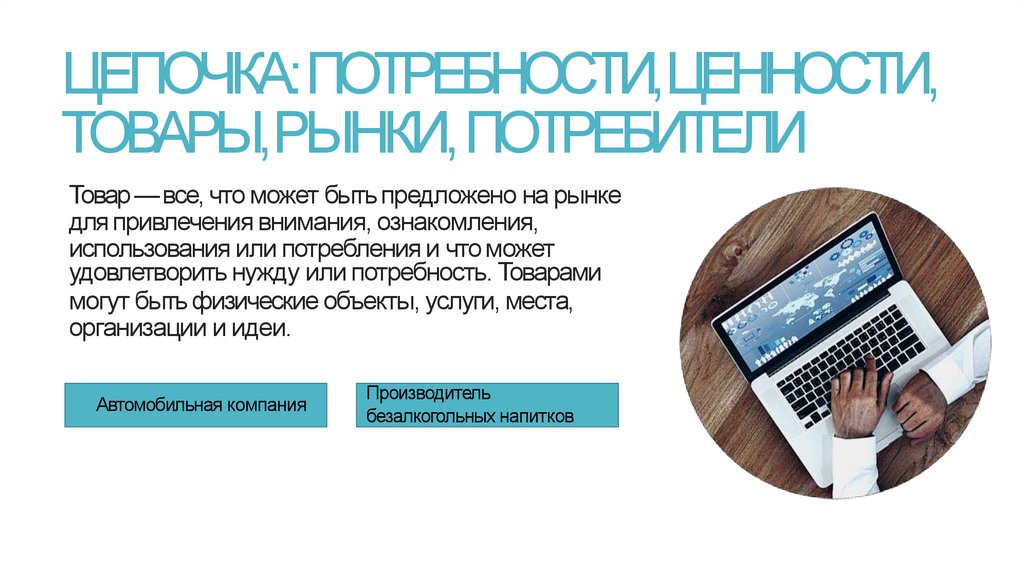 ЦЕПОЧКА: ПОТРЕБНОСТИ, ЦЕННОСТИ, ТОВАРЫ, РЫНКИ, ПОТРЕБИТЕЛИ

Товар — все, что может быть предложено на рынке для привлечения внимания, ознакомления, использования или потребления и что может удовлетворить нужду или потребность. Товарами могут быть физические объекты, услуги, места, организации и идеи.

Автомобильная компания

Производитель безалкогольных напитков